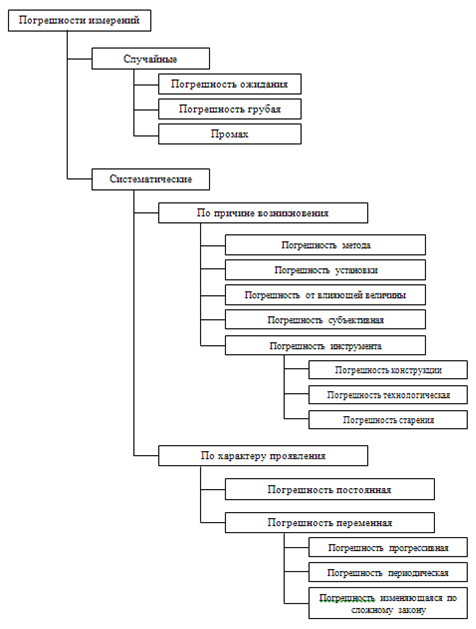 Погрешности измерений

Случайные

Погрешность ожидания

Погрешность грубая

Промах

Систематические

По причине возникновения

Погрешность метода

Погрешность установки

Погрешность от влияющей величины

Погрешность субъективная

Погрешность инструмента

Погрешность конструкции

Погрешность технологическая

Погрешность старения

По характеру проявления

Погрешность постоянная

Погрешность переменная

Погрешность прогрессивная

Погрешность периодическая

Погрешность изменяющаяся по сложному закону